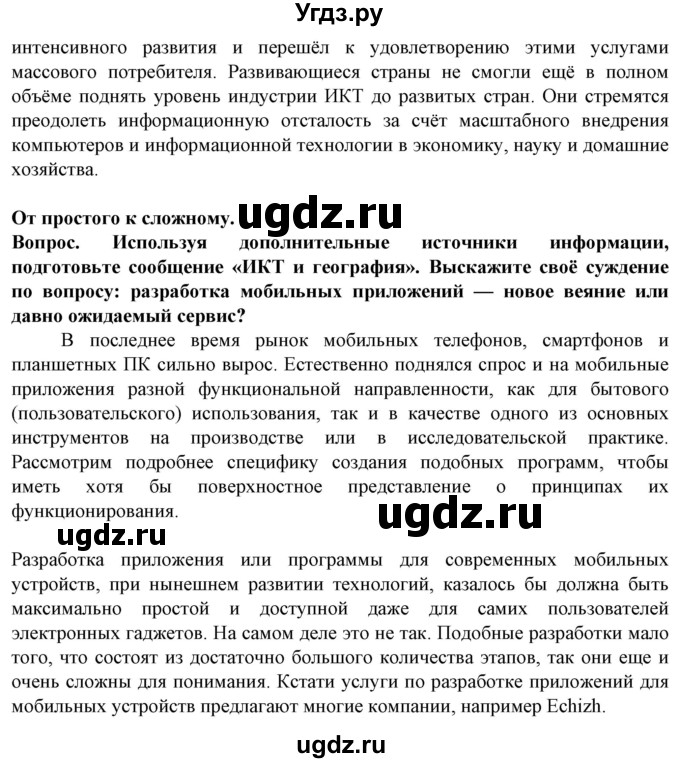 Угдз.ру

интенсивного развития и перешёл к удовлетворению этими услугами массового потребителя. Развивающиеся страны не смогли ещё в полном объёме поднять уровень индустрии ИКТ до развитых стран. Они стремятся преодолеть информационную отсталость за счёт масштабного внедрения компьютеров и информационной технологии в экономику, науку и домашние хозяйства.

От простого к сложному. ugdz.ru
Вопрос. Используя дополнительные источники информации, подготовьте сообщение «ИКТ и география». Выскажите своё суждение по вопросу: разработка мобильных приложений — новое веяние или давно ожидаемый сервис?

В последнее время рынок мобильных телефонов, смартфонов и планшетных ПК сильно вырос. Естественно поднялся спрос и на мобильные приложения разной функциональной направленности, как для бытового (пользовательского) использования, так и в качестве одного из основных инструментов на производстве или в исследовательской практике. Рассмотрим подробнее специфику создания подобных программ, чтобы иметь хотя бы поверхностное представление о принципах их функционирования.

ugdz.ru

ugdz.ru

Разработка приложения или программы для современных мобильных устройств, при нынешнем развитии технологий, казалось бы должна быть максимально простой и доступной даже для самих пользователей электронных гаджетов. На самом деле это не так. Подобные разработки мало того, что состоят из достаточно большого количества этапов, так они еще и очень сложны для понимания. Кстати услуги по разработке приложений для мобильных устройств предлагают многие компании, например Echizh.

ugdz.ru